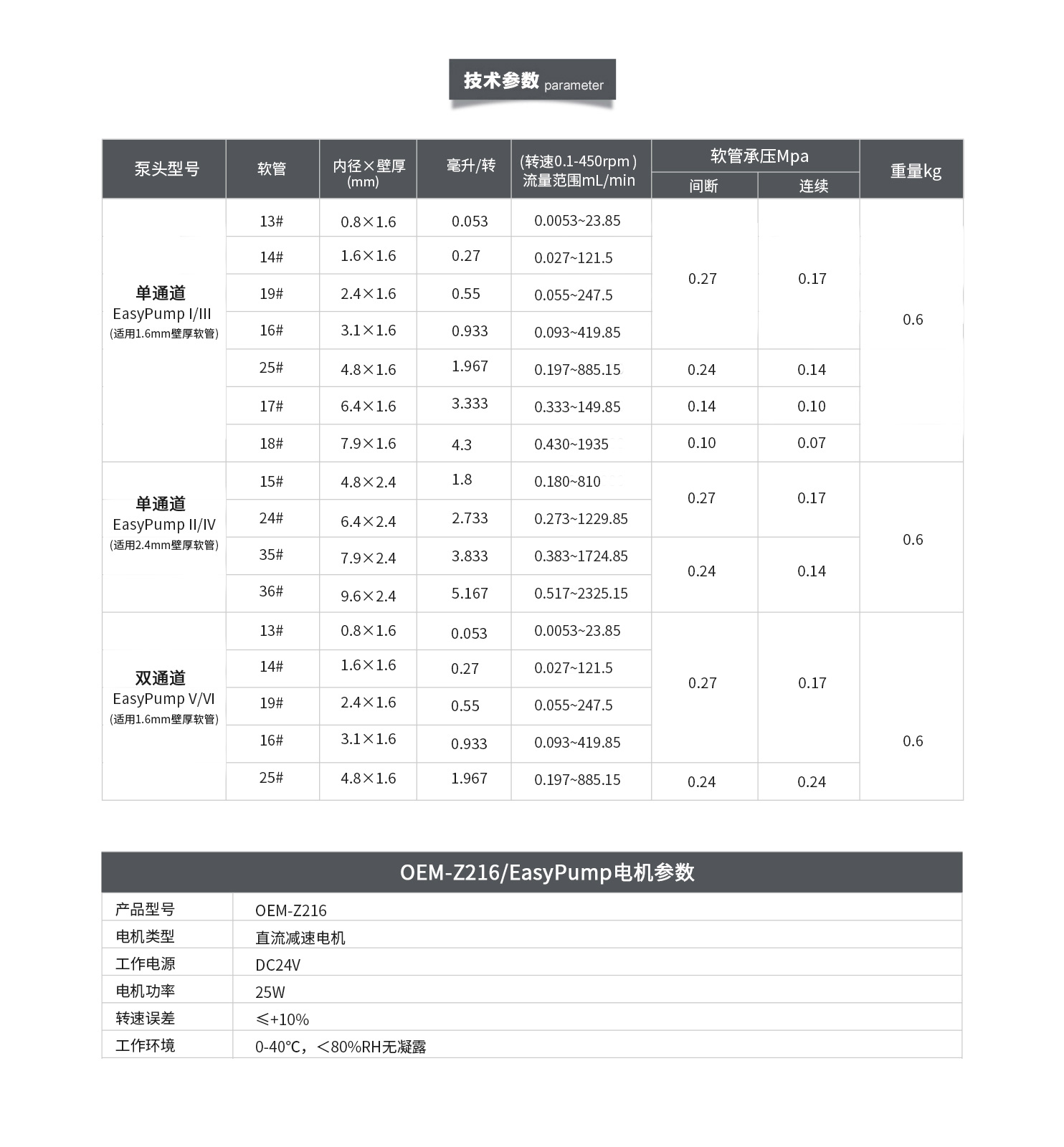 技术参数 parameter

| 泵头型号 | 软管 | 内径×壁厚 (mm) | 毫升/转 | (转速0.1-450rpm) 流量范围mL/min | 软管承压Mpa 间断 | 软管承压Mpa 连续 | 重量kg |
|---|---|---|---|---|---|---|---|
| 单通道 EasyPump I/III (适用1.6mm壁厚软管) | 13# | 0.8×1.6 | 0.053 | 0.0053~23.85 | 0.27 | 0.17 | 0.6 |
| | 14# | 1.6×1.6 | 0.27 | 0.027~121.5 | | | |
| | 19# | 2.4×1.6 | 0.55 | 0.055~247.5 | | | |
| | 16# | 3.1×1.6 | 0.933 | 0.093~419.85 | | | |
| | 25# | 4.8×1.6 | 1.967 | 0.197~885.15 | 0.24 | 0.14 | |
| | 17# | 6.4×1.6 | 3.333 | 0.333~149.85 | 0.14 | 0.10 | |
| | 18# | 7.9×1.6 | 4.3 | 0.430~1935 | 0.10 | 0.07 | |
| 单通道 EasyPump II/IV (适用2.4mm壁厚软管) | 15# | 4.8×2.4 | 1.8 | 0.180~810 | 0.27 | 0.17 | 0.6 |
| | 24# | 6.4×2.4 | 2.733 | 0.273~1229.85 | | | |
| | 35# | 7.9×2.4 | 3.833 | 0.383~1724.85 | 0.24 | 0.14 | |
| | 36# | 9.6×2.4 | 5.167 | 0.517~2325.15 | | | |
| 双通道 EasyPump V/VI (适用1.6mm壁厚软管) | 13# | 0.8×1.6 | 0.053 | 0.0053~23.85 | 0.27 | 0.17 | 0.6 |
| | 14# | 1.6×1.6 | 0.27 | 0.027~121.5 | | | |
| | 19# | 2.4×1.6 | 0.55 | 0.055~247.5 | | | |
| | 16# | 3.1×1.6 | 0.933 | 0.093~419.85 | | | |
| | 25# | 4.8×1.6 | 1.967 | 0.197~885.15 | 0.24 | 0.24 | |

OEM-Z216/EasyPump电机参数

| 产品型号 | OEM-Z216 |
|---|---|
| 电机类型 | 直流减速电机 |
| 工作电源 | DC24V |
| 电机功率 | 25W |
| 转速误差 | ≤+10% |
| 工作环境 | 0-40℃，<80%RH无凝露 |